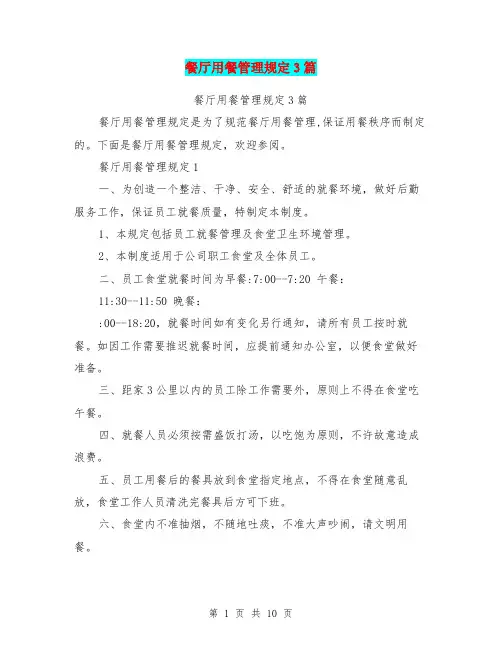 餐厅用餐管理规定3篇

餐厅用餐管理规定3篇

餐厅用餐管理规定是为了规范餐厅用餐管理,保证用餐秩序而制定的。下面是餐厅用餐管理规定，欢迎参阅。

餐厅用餐管理规定1

一、为创造一个整洁、干净、安全、舒适的就餐环境，做好后勤服务工作，保证员工就餐质量，特制定本制度。

1、本规定包括员工就餐管理及食堂卫生环境管理。

2、本制度适用于公司职工食堂及全体员工。

二、员工食堂就餐时间为早餐:7:00--7:20 午餐:

11:30--11:50 晚餐:

:00--18:20，就餐时间如有变化另行通知，请所有员工按时就餐。如因工作需要推迟就餐时间，应提前通知办公室，以便食堂做好准备。

三、距家3公里以内的员工除工作需要外，原则上不得在食堂吃午餐。

四、就餐人员必须按需盛饭打汤，以吃饱为原则，不许故意造成浪费。

五、员工用餐后的餐具放到食堂指定地点，不得在食堂随意乱放，食堂工作人员清洗完餐具后方可下班。

六、食堂内不准抽烟，不随地吐痰，不准大声吵闹，请文明用餐。

第 1 页 共 10 页